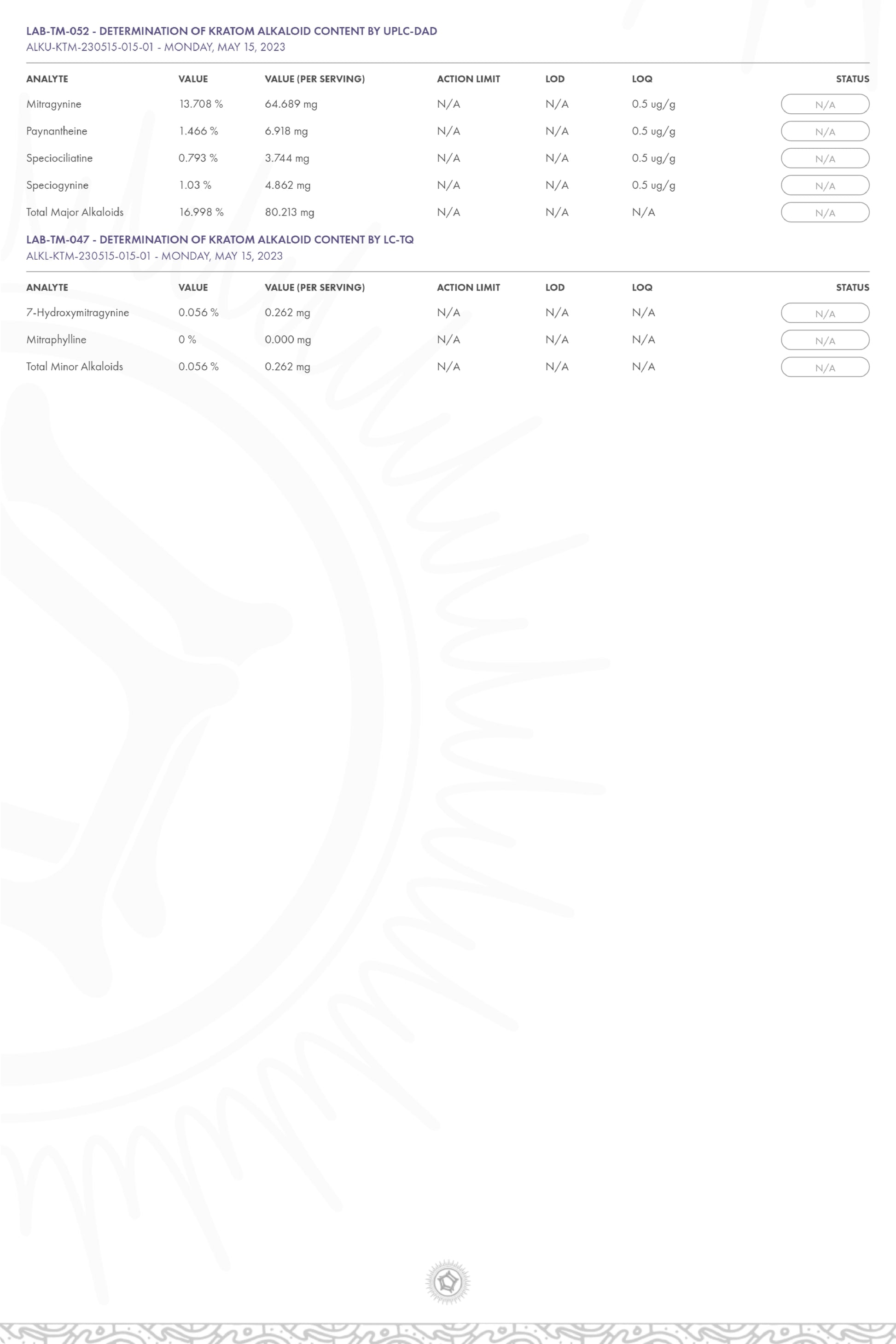 LAB-TM-052 - DETERMINATION OF KRATOM ALKALOID CONTENT BY UPLC-DAD
ALKU-KTM-230515-015-01 - MONDAY, MAY 15, 2023

| ANALYTE | VALUE | VALUE (PER SERVING) | ACTION LIMIT | LOD | LOQ | STATUS |
|---|---|---|---|---|---|---|
| Mitragynine | 13.708 % | 64.689 mg | N/A | N/A | 0.5 ug/g | N/A |
| Paynantheine | 1.466 % | 6.918 mg | N/A | N/A | 0.5 ug/g | N/A |
| Speciociliatine | 0.793 % | 3.744 mg | N/A | N/A | 0.5 ug/g | N/A |
| Speciogynine | 1.03 % | 4.862 mg | N/A | N/A | 0.5 ug/g | N/A |
| Total Major Alkaloids | 16.998 % | 80.213 mg | N/A | N/A | N/A | N/A |

LAB-TM-047 - DETERMINATION OF KRATOM ALKALOID CONTENT BY LC-TQ
ALKL-KTM-230515-015-01 - MONDAY, MAY 15, 2023

| ANALYTE | VALUE | VALUE (PER SERVING) | ACTION LIMIT | LOD | LOQ | STATUS |
|---|---|---|---|---|---|---|
| 7-Hydroxymitragynine | 0.056 % | 0.262 mg | N/A | N/A | N/A | N/A |
| Mitraphylline | 0 % | 0.000 mg | N/A | N/A | N/A | N/A |
| Total Minor Alkaloids | 0.056 % | 0.262 mg | N/A | N/A | N/A | N/A |